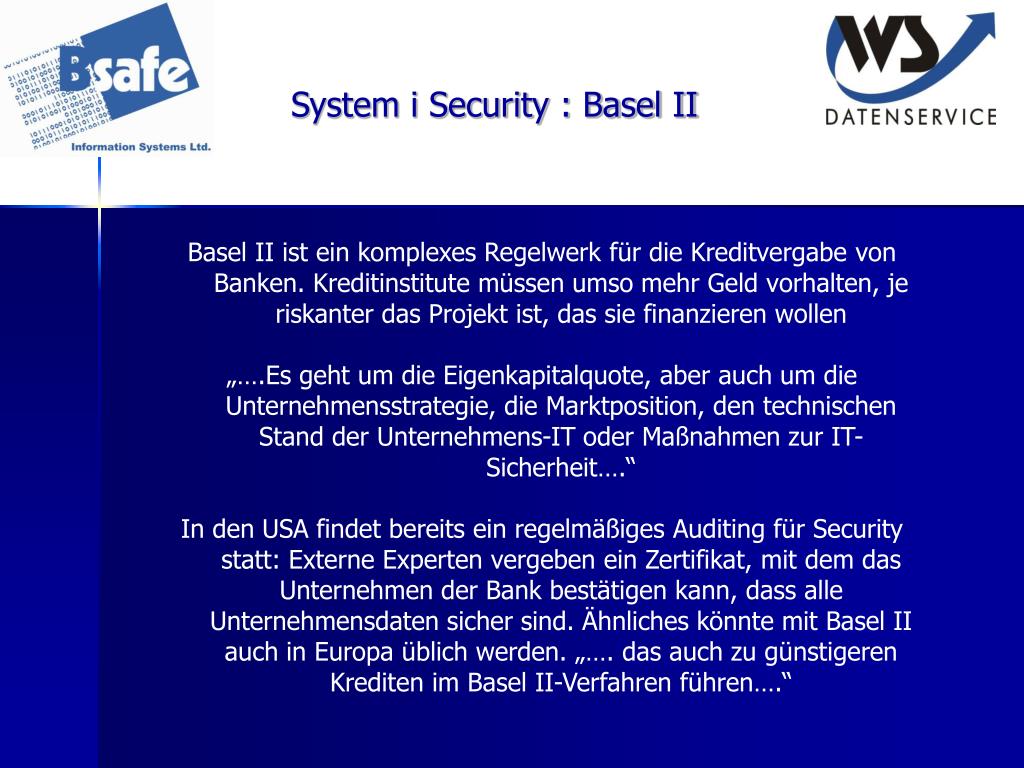 Bsafe
Information Systems Ltd.

System i Security : Basel II

WS
DATENSERVICE

Basel II ist ein komplexes Regelwerk für die Kreditvergabe von Banken. Kreditinstitute müssen umso mehr Geld vorhalten, je riskanter das Projekt ist, das sie finanzieren wollen

„….Es geht um die Eigenkapitalquote, aber auch um die Unternehmensstrategie, die Marktposition, den technischen Stand der Unternehmens-IT oder Maßnahmen zur IT-Sicherheit….“

In den USA findet bereits ein regelmäßiges Auditing für Security statt: Externe Experten vergeben ein Zertifikat, mit dem das Unternehmen der Bank bestätigen kann, dass alle Unternehmensdaten sicher sind. Ähnliches könnte mit Basel II auch in Europa üblich werden. „…. das auch zu günstigeren Krediten im Basel II-Verfahren führen….“